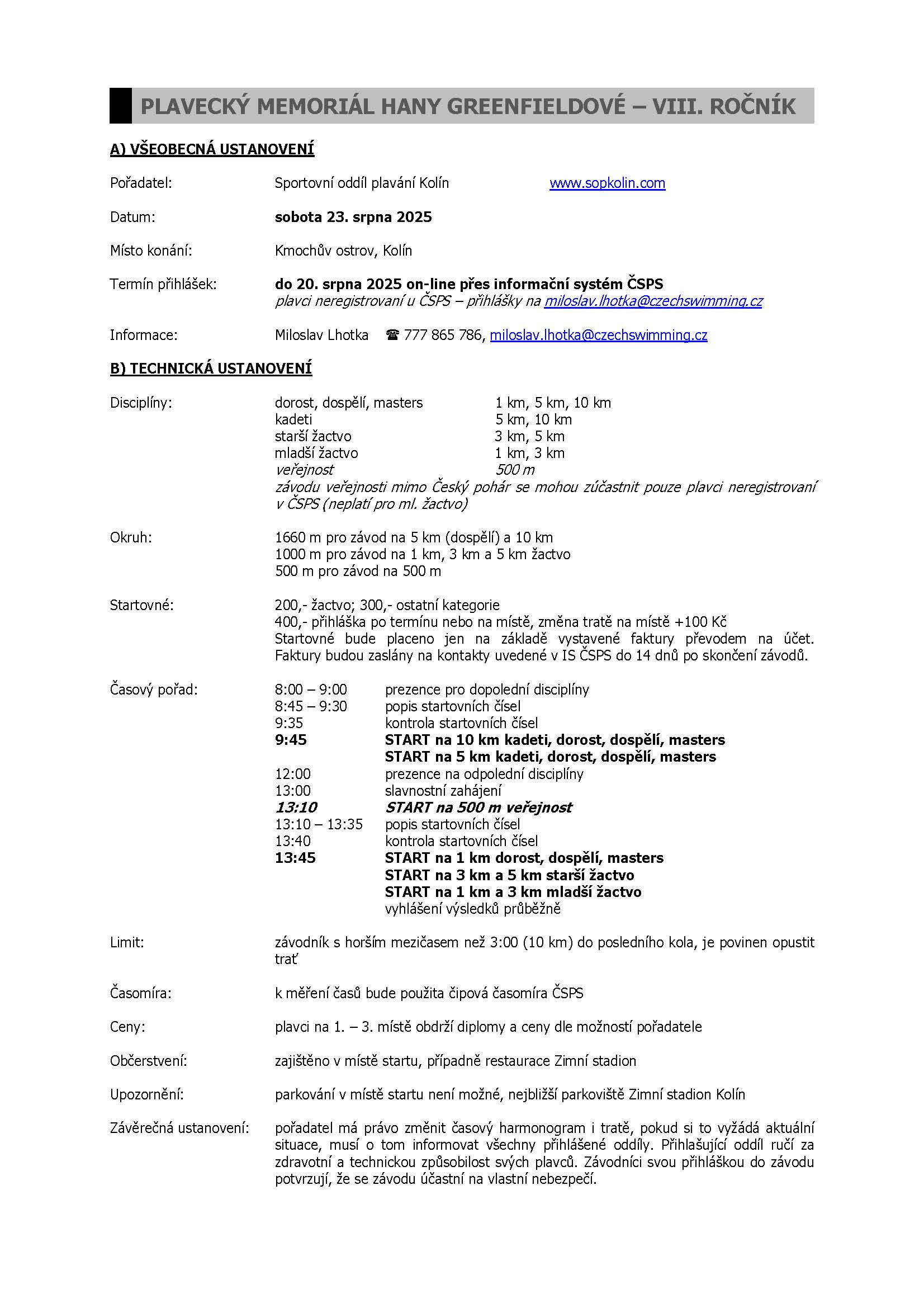 PLAVECKÝ MEMORIÁL HANY GREENFIELDOVÉ – VIII. ROČNÍK

A) VŠEOBECNÁ USTANOVENÍ

Pořadatel: Sportovní oddíl plavání Kolín www.sopkolin.com

Datum: sobota 23. srpna 2025

Místo konání: Kmochův ostrov, Kolín

Termín přihlášek: do 20. srpna 2025 on-line přes informační systém ČSPS
plavci neregistrovaní u ČSPS – přihlášky na miloslav.lhotka@czechswimming.cz

Informace: Miloslav Lhotka ☎ 777 865 786, miloslav.lhotka@czechswimming.cz

B) TECHNICKÁ USTANOVENÍ

Disciplíny: dorost, dospělí, masters 1 km, 5 km, 10 km
kadeti 5 km, 10 km
starší žactvo 3 km, 5 km
mladší žactvo 1 km, 3 km
veřejnost 500 m
závodu veřejnosti mimo Český pohár se mohou zúčastnit pouze plavci neregistrovaní v ČSPS (neplatí pro ml. žactvo)

Okruh: 1660 m pro závod na 5 km (dospělí) a 10 km
1000 m pro závod na 1 km, 3 km a 5 km žactvo
500 m pro závod na 500 m

Startovné: 200,- žactvo; 300,- ostatní kategorie
400,- přihláška po termínu nebo na místě, změna tratě na místě +100 Kč
Startovné bude placeno jen na základě vystavené faktury převodem na účet. Faktury budou zaslány na kontakty uvedené v IS ČSPS do 14 dnů po skončení závodů.

Časový pořad: 8:00 – 9:00 prezence pro dopolední disciplíny
8:45 – 9:30 popis startovních čísel
9:35 kontrola startovních čísel
9:45 START na 10 km kadeti, dorost, dospělí, masters
START na 5 km kadeti, dorost, dospělí, masters
12:00 prezence na odpolední disciplíny
13:00 slavnostní zahájení
13:10 START na 500 m veřejnost
13:10 – 13:35 popis startovních čísel
13:40 kontrola startovních čísel
13:45 START na 1 km dorost, dospělí, masters
START na 3 km a 5 km starší žactvo
START na 1 km a 3 km mladší žactvo
vyhlášení výsledků průběžně

Limit: závodník s horším mezičasem než 3:00 (10 km) do posledního kola, je povinen opustit trať

Časomíra: k měření časů bude použita čipová časomíra ČSPS

Ceny: plavci na 1. – 3. místě obdrží diplomy a ceny dle možností pořadatele

Občerstvení: zajištěno v místě startu, případně restaurace Zimní stadion

Upozornění: parkování v místě startu není možné, nejbližší parkoviště Zimní stadion Kolín

Závěrečná ustanovení: pořadatel má právo změnit časový harmonogram i tratě, pokud si to vyžádá aktuální situace, musí o tom informovat všechny přihlášené oddíly. Přihlašující oddíl ručí za zdravotní a technickou způsobilost svých plavců. Závodníci svou přihláškou do závodu potvrzují, že se závodu účastní na vlastní nebezpečí.